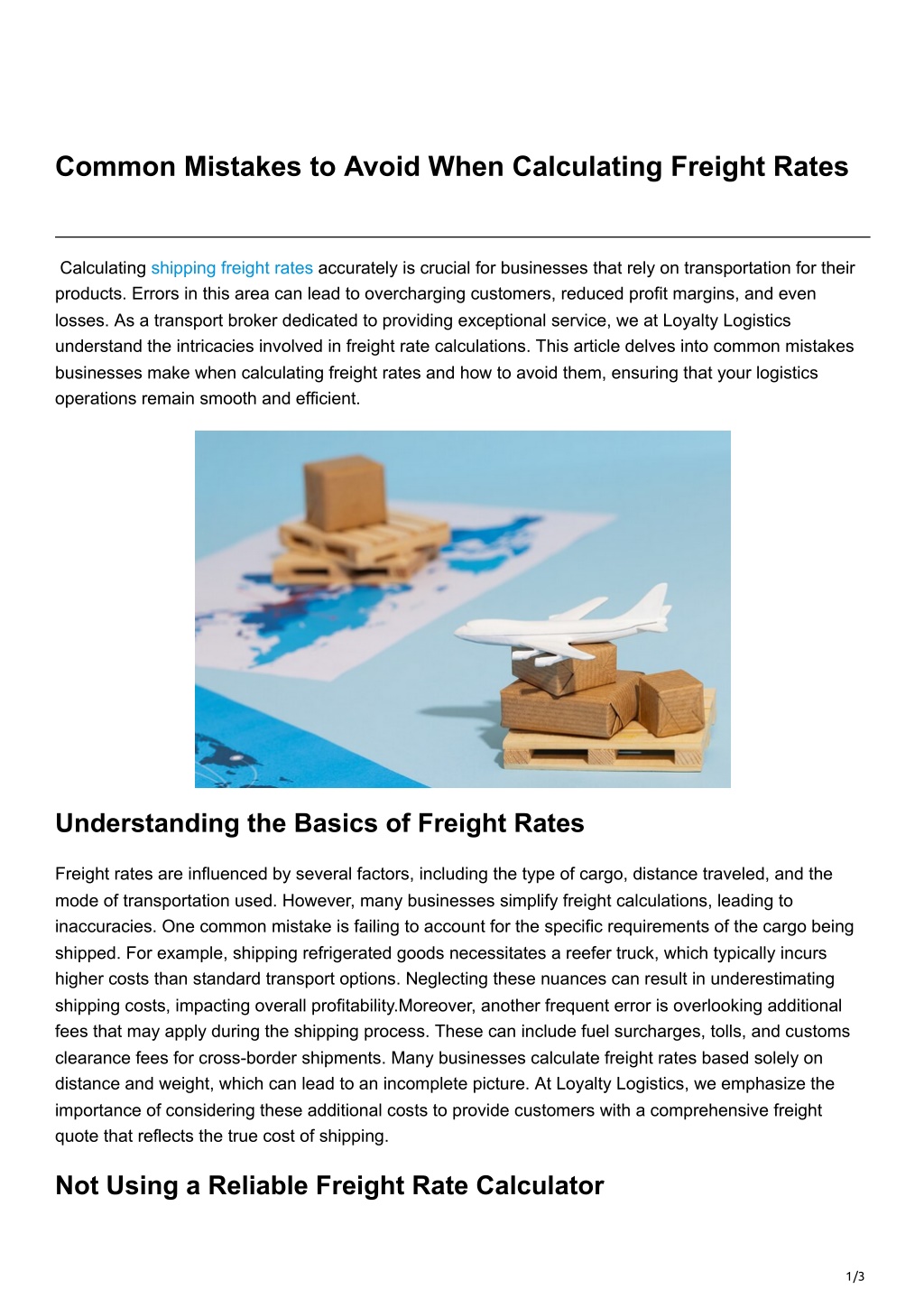 Common Mistakes to Avoid When Calculating Freight Rates

Calculating shipping freight rates accurately is crucial for businesses that rely on transportation for their products. Errors in this area can lead to overcharging customers, reduced profit margins, and even losses. As a transport broker dedicated to providing exceptional service, we at Loyalty Logistics understand the intricacies involved in freight rate calculations. This article delves into common mistakes businesses make when calculating freight rates and how to avoid them, ensuring that your logistics operations remain smooth and efficient.

Understanding the Basics of Freight Rates

Freight rates are influenced by several factors, including the type of cargo, distance traveled, and the mode of transportation used. However, many businesses simplify freight calculations, leading to inaccuracies. One common mistake is failing to account for the specific requirements of the cargo being shipped. For example, shipping refrigerated goods necessitates a reefer truck, which typically incurs higher costs than standard transport options. Neglecting these nuances can result in underestimating shipping costs, impacting overall profitability.Moreover, another frequent error is overlooking additional fees that may apply during the shipping process. These can include fuel surcharges, tolls, and customs clearance fees for cross-border shipments. Many businesses calculate freight rates based solely on distance and weight, which can lead to an incomplete picture. At Loyalty Logistics, we emphasize the importance of considering these additional costs to provide customers with a comprehensive freight quote that reflects the true cost of shipping.

Not Using a Reliable Freight Rate Calculator

1/3